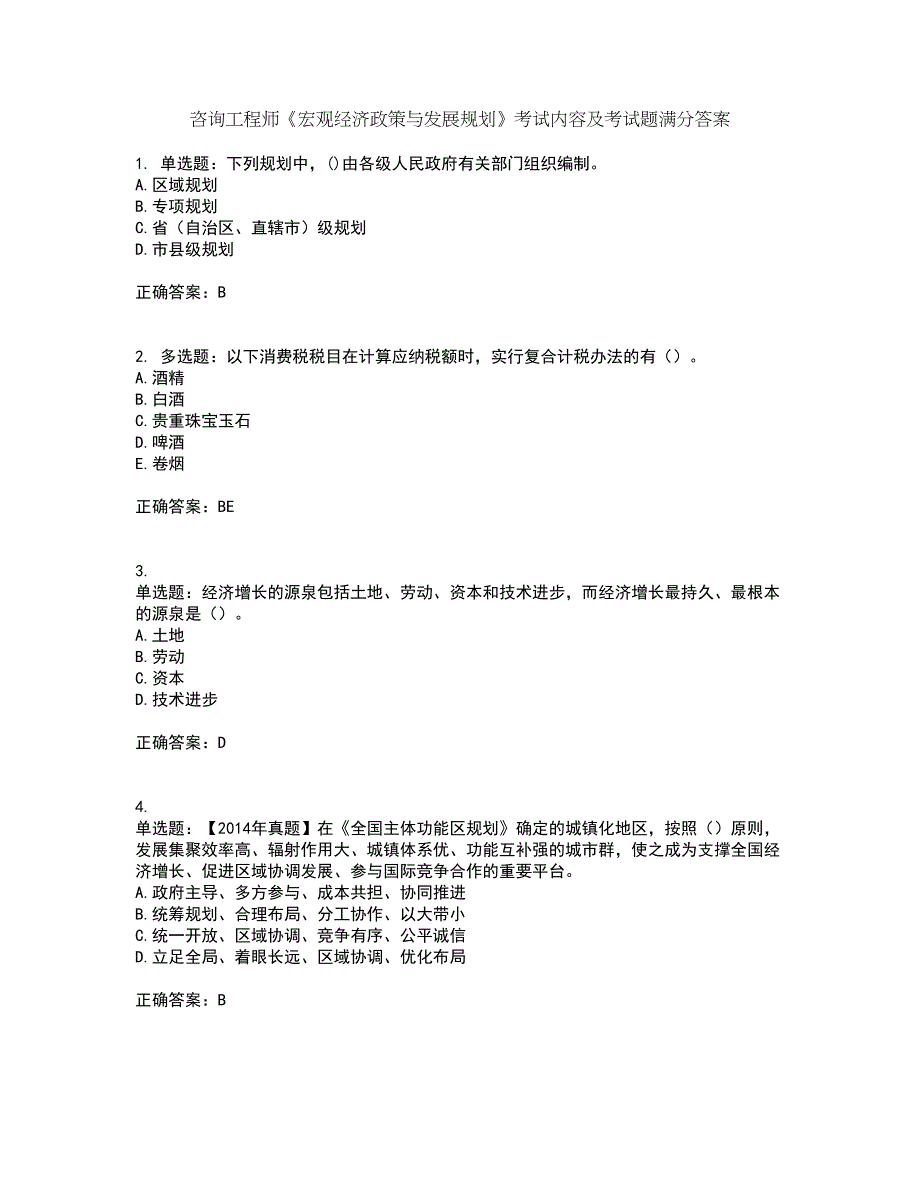 咨询工程师《宏观经济政策与发展规划》考试内容及考试题满分答案

1. 单选题：下列规划中，()由各级人民政府有关部门组织编制。
A.区域规划
B.专项规划
C.省（自治区、直辖市）级规划
D.市县级规划

正确答案：B

2. 多选题：以下消费税税目在计算应纳税额时，实行复合计税办法的有（）。
A.酒精
B.白酒
C.贵重珠宝玉石
D.啤酒
E.卷烟

正确答案：BE

3.
单选题：经济增长的源泉包括土地、劳动、资本和技术进步，而经济增长最持久、最根本的源泉是（）。
A.土地
B.劳动
C.资本
D.技术进步

正确答案：D

4.
单选题：【2014年真题】在《全国主体功能区规划》确定的城镇化地区，按照（）原则，发展集聚效率高、辐射作用大、城镇体系优、功能互补强的城市群，使之成为支撑全国经济增长、促进区域协调发展、参与国际竞争合作的重要平台。
A.政府主导、多方参与、成本共担、协同推进
B.统筹规划、合理布局、分工协作、以大带小
C.统一开放、区域协调、竞争有序、公平诚信
D.立足全局、着眼长远、区域协调、优化布局

正确答案：B